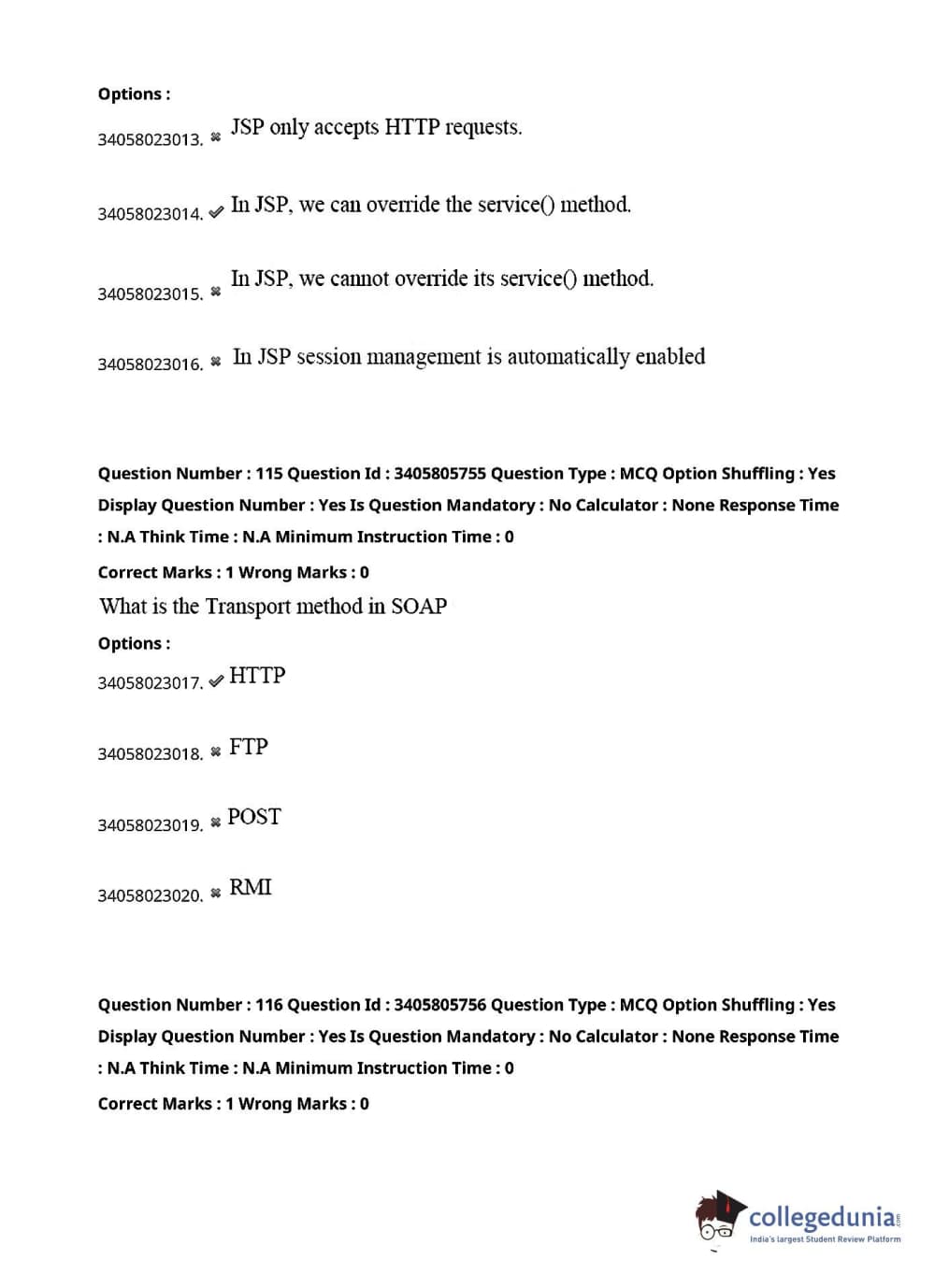 Options :

34058023013. ✖ JSP only accepts HTTP requests.

34058023014. ✔ In JSP, we can override the service() method.

34058023015. ✖ In JSP, we cannot override its service() method.

34058023016. ✖ In JSP session management is automatically enabled

Question Number : 115 Question Id : 3405805755 Question Type : MCQ Option Shuffling : Yes Display Question Number : Yes Is Question Mandatory : No Calculator : None Response Time : N.A Think Time : N.A Minimum Instruction Time : 0

Correct Marks : 1 Wrong Marks : 0

What is the Transport method in SOAP

Options :

34058023017. ✔ HTTP

34058023018. ✖ FTP

34058023019. ✖ POST

34058023020. ✖ RMI

Question Number : 116 Question Id : 3405805756 Question Type : MCQ Option Shuffling : Yes Display Question Number : Yes Is Question Mandatory : No Calculator : None Response Time : N.A Think Time : N.A Minimum Instruction Time : 0

Correct Marks : 1 Wrong Marks : 0

collegedunia.com
India's largest Student Review Platform